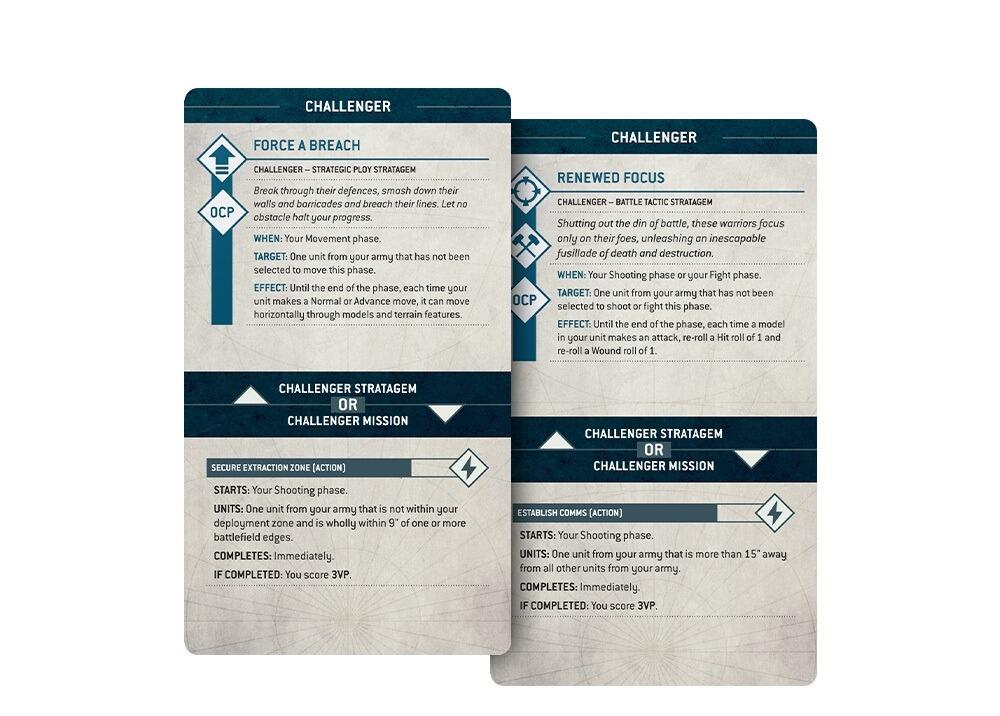 CHALLENGER

FORCE A BREACH

CHALLENGER – STRATEGIC PLOY STRATAGEM

OCP

Break through their defences, smash down their walls and barricades and breach their lines. Let no obstacle halt your progress.

WHEN: Your Movement phase.

TARGET: One unit from your army that has not been selected to move this phase.

EFFECT: Until the end of the phase, each time your unit makes a Normal or Advance move, it can move horizontally through models and terrain features.

CHALLENGER STRATAGEM
OR
CHALLENGER MISSION

SECURE EXTRACTION ZONE (ACTION)

STARTS: Your Shooting phase.

UNITS: One unit from your army that is not within your deployment zone and is wholly within 9" of one or more battlefield edges.

COMPLETES: Immediately.

IF COMPLETED: You score 3VP.

CHALLENGER

RENEWED FOCUS

CHALLENGER – BATTLE TACTIC STRATAGEM

OCP

Shutting out the din of battle, these warriors focus only on their foes, unleashing an inescapable fusillade of death and destruction.

WHEN: Your Shooting phase or your Fight phase.

TARGET: One unit from your army that has not been selected to shoot or fight this phase.

EFFECT: Until the end of the phase, each time a model in your unit makes an attack, re-roll a Hit roll of 1 and re-roll a Wound roll of 1.

CHALLENGER STRATAGEM
OR
CHALLENGER MISSION

ESTABLISH COMMS (ACTION)

STARTS: Your Shooting phase.

UNITS: One unit from your army that is more than 15" away from all other units from your army.

COMPLETES: Immediately.

IF COMPLETED: You score 3VP.